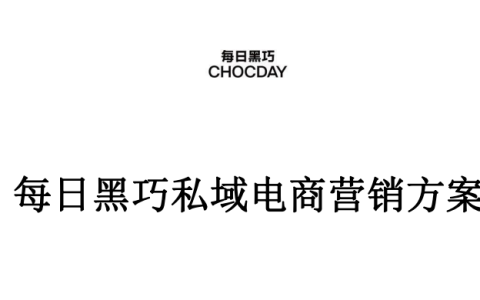 每日黑巧
CHOCDAY

每日黑巧私域电商营销方案